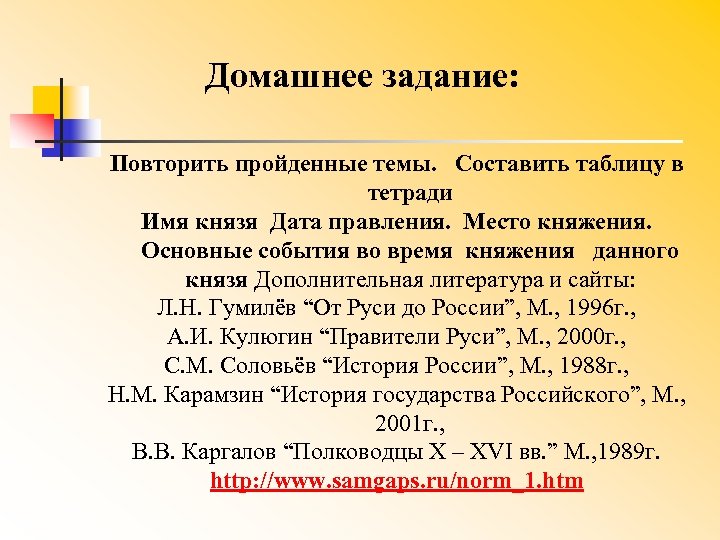 Домашнее задание:

Повторить пройденные темы. Составить таблицу в тетради
Имя князя Дата правления. Место княжения. Основные события во время княжения данного князя Дополнительная литература и сайты:
Л.Н. Гумилёв “От Руси до России”, М., 1996г.,
А.И. Кулюгин “Правители Руси”, М., 2000г.,
С.М. Соловьёв “История России”, М., 1988г.,
Н.М. Карамзин “История государства Российского”, М., 2001г.,
В.В. Каргалов “Полководцы X – XVI вв.” М.,1989г.
http://www.samgaps.ru/norm_1.htm